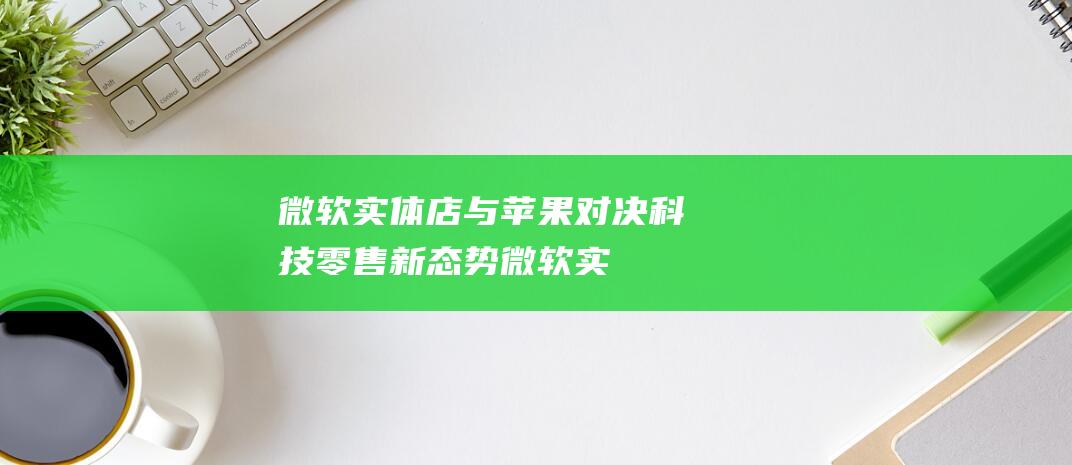 微软实体店与苹果对决科技零售新态势微软实